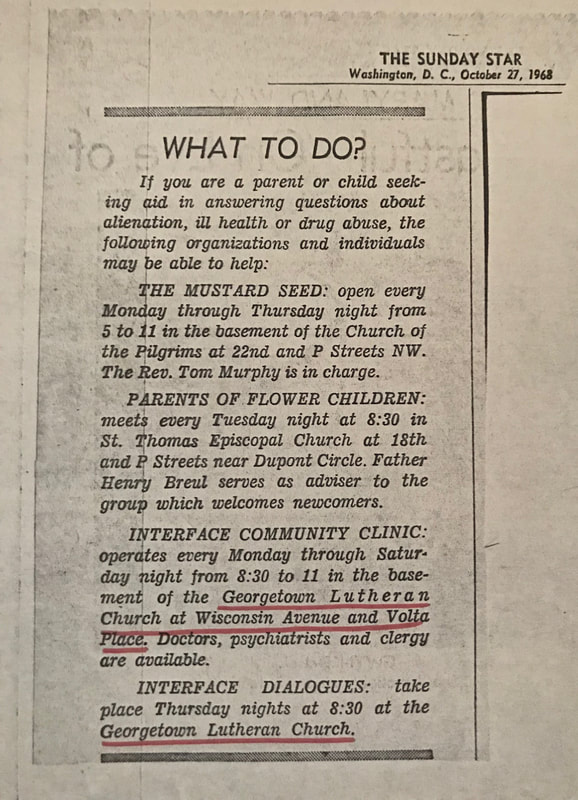 THE SUNDAY STAR
Washington, D. C., October 27, 1968

WHAT TO DO?

If you are a parent or child seeking aid in answering questions about alienation, ill health or drug abuse, the following organizations and individuals may be able to help:

THE MUSTARD SEED: open every Monday through Thursday night from 5 to 11 in the basement of the Church of the Pilgrims at 22nd and P Streets NW. The Rev. Tom Murphy is in charge.

PARENTS OF FLOWER CHILDREN: meets every Tuesday night at 8:30 in St. Thomas Episcopal Church at 18th and P Streets near Dupont Circle. Father Henry Breul serves as adviser to the group which welcomes newcomers.

INTERFACE COMMUNITY CLINIC: operates every Monday through Saturday night from 8:30 to 11 in the basement of the Georgetown Lutheran Church at Wisconsin Avenue and Volta Place. Doctors, psychiatrists and clergy are available.

INTERFACE DIALOGUES: take place Thursday nights at 8:30 at the Georgetown Lutheran Church.